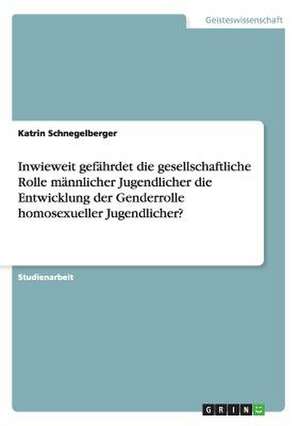 Geisteswissenschaft

Katrin Schnegelberger

Inwieweit gefährdet die gesellschaftliche Rolle männlicher Jugendlicher die Entwicklung der Genderrolle homosexueller Jugendlicher?

Studienarbeit

GRIN